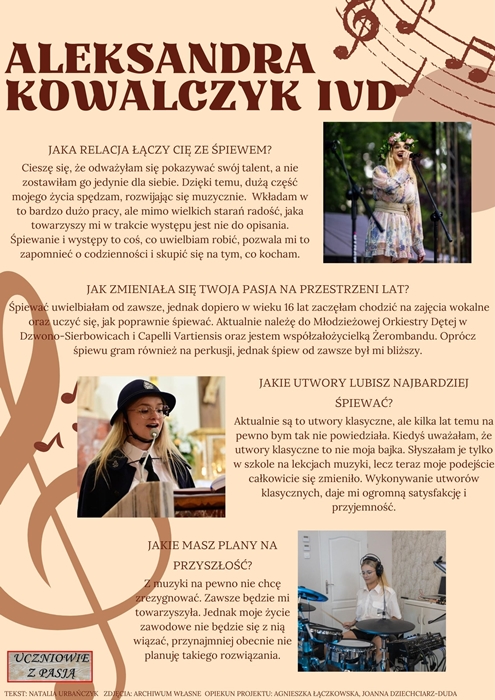 ALEKSANDRA KOWALCZYK IVD

JAKA RELACJA ŁĄCZY CIĘ ZE ŚPIEWEM?

Cieszę się, że odważyłam się pokazywać swój talent, a nie zostawiłam go jedynie dla siebie. Dzięki temu, dużą część mojego życia spędzam, rozwijając się muzycznie. Wkładam w to bardzo dużo pracy, ale mimo wielkich starań radość, jaka towarzyszy mi w trakcie występu jest nie do opisania. Śpiewanie i występy to coś, co uwielbiam robić, pozwala mi to zapomnieć o codzienności i skupić się na tym, co kocham.

JAK ZMIENIAŁA SIĘ TWOJA PASJA NA PRZESTRZENI LAT?

Śpiewać uwielbiałam od zawsze, jednak dopiero w wieku 16 lat zaczęłam chodzić na zajęcia wokalne oraz uczyć się, jak poprawnie śpiewać. Aktualnie należę do Młodzieżowej Orkiestry Dętej w Dzwono-Sierbowicach i Capelli Vartiensis oraz jestem współzałożycielką Żerombandu. Oprócz śpiewu gram również na perkusji, jednak śpiew od zawsze był mi bliższy.

JAKIE UTWORY LUBISZ NAJBARDZIEJ ŚPIEWAĆ?

Aktualnie są to utwory klasyczne, ale kilka lat temu na pewno bym tak nie powiedziała. Kiedyś uważałam, że utwory klasyczne to nie moja bajka. Słyszałam je tylko w szkole na lekcjach muzyki, lecz teraz moje podejście całkowicie się zmieniło. Wykonywanie utworów klasycznych, daje mi ogromną satysfakcję i przyjemność.

JAKIE MASZ PLANY NA PRZYSZŁOŚĆ?

Z muzyki na pewno nie chcę zrezygnować. Zawsze będzie mi towarzyszyła. Jednak moje życie zawodowe nie będzie się z nią wiązać, przynajmniej obecnie nie planuję takiego rozwiązania.

UCZNIOWIE Z PASJĄ

TEKST: NATALIA URBAŃCZYK ZDJĘCIA: ARCHIWUM WŁASNE OPIEKUN PROJEKTU: AGNIESZKA ŁĄCZKOWSKA, JOANNA DZIECHCIARZ-DUDA